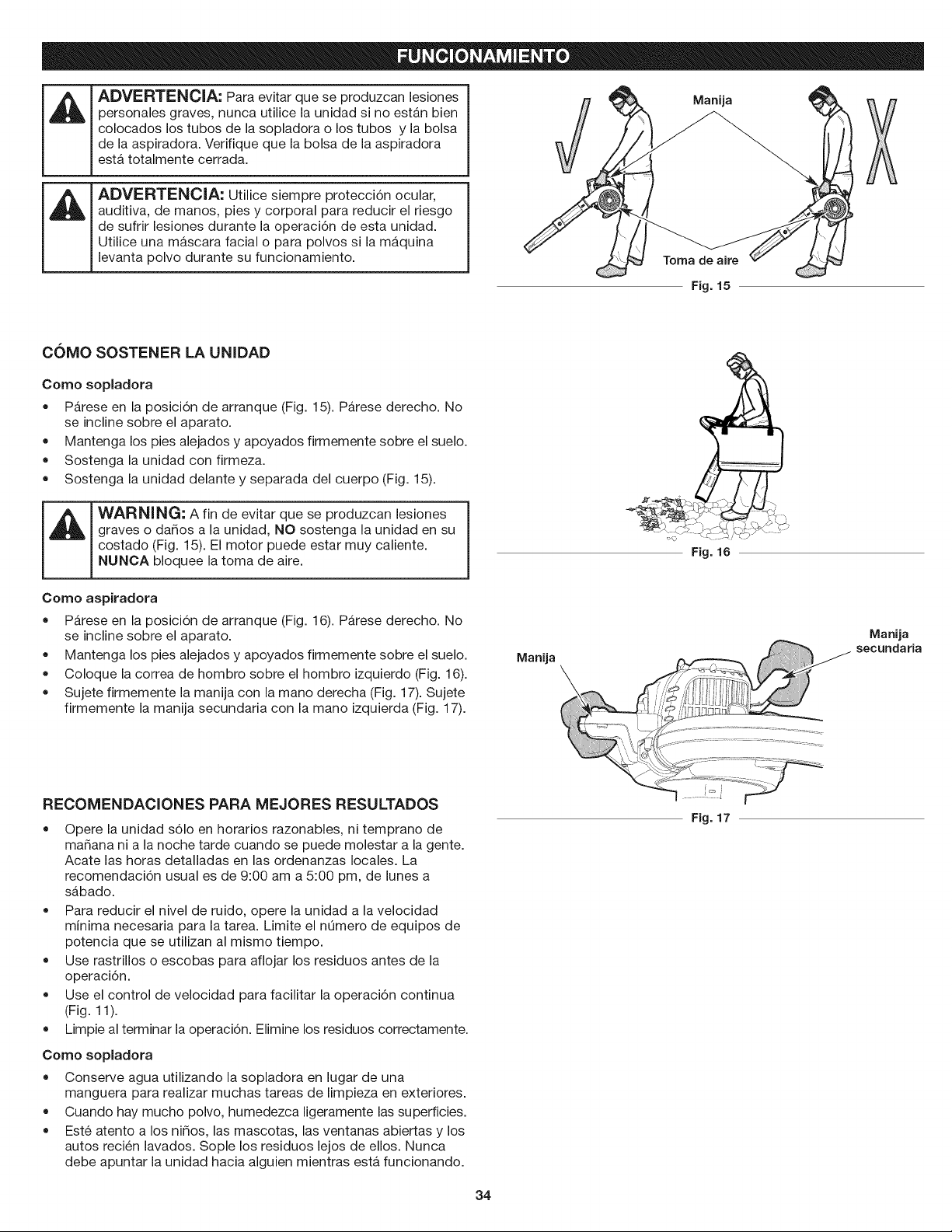 FUNCIONAMIENTO

ADVERTENCIA: Para evitar que se produzcan lesiones personales graves, nunca utilice la unidad si no están bien colocados los tubos de la sopladora o los tubos y la bolsa de la aspiradora. Verifique que la bolsa de la aspiradora está totalmente cerrada.

ADVERTENCIA: Utilice siempre protección ocular, auditiva, de manos, pies y corporal para reducir el riesgo de sufrir lesiones durante la operación de esta unidad. Utilice una máscara facial o para polvos si la máquina levanta polvo durante su funcionamiento.

CÓMO SOSTENER LA UNIDAD

Como sopladora

• Párese en la posición de arranque (Fig. 15). Párese derecho. No se incline sobre el aparato.
• Mantenga los pies alejados y apoyados firmemente sobre el suelo.
• Sostenga la unidad con firmeza.
• Sostenga la unidad delante y separada del cuerpo (Fig. 15).

WARNING: A fin de evitar que se produzcan lesiones graves o daños a la unidad, NO sostenga la unidad en su costado (Fig. 15). El motor puede estar muy caliente. NUNCA bloquee la toma de aire.

Como aspiradora

• Párese en la posición de arranque (Fig. 16). Párese derecho. No se incline sobre el aparato.
• Mantenga los pies alejados y apoyados firmemente sobre el suelo.
• Coloque la correa de hombro sobre el hombro izquierdo (Fig. 16).
• Sujete firmemente la manija con la mano derecha (Fig. 17). Sujete firmemente la manija secundaria con la mano izquierda (Fig. 17).

RECOMENDACIONES PARA MEJORES RESULTADOS

• Opere la unidad sólo en horarios razonables, ni temprano de mañana ni a la noche tarde cuando se puede molestar a la gente. Acate las horas detalladas en las ordenanzas locales. La recomendación usual es de 9:00 am a 5:00 pm, de lunes a sábado.
• Para reducir el nivel de ruido, opere la unidad a la velocidad mínima necesaria para la tarea. Limite el número de equipos de potencia que se utilizan al mismo tiempo.
• Use rastrillos o escobas para aflojar los residuos antes de la operación.
• Use el control de velocidad para facilitar la operación continua (Fig. 11).
• Limpie al terminar la operación. Elimine los residuos correctamente.

Como sopladora

• Conserve agua utilizando la sopladora en lugar de una manguera para realizar muchas tareas de limpieza en exteriores.
• Cuando hay mucho polvo, humedezca ligeramente las superficies.
• Esté atento a los niños, las mascotas, las ventanas abiertas y los autos recién lavados. Sople los residuos lejos de ellos. Nunca debe apuntar la unidad hacia alguien mientras está funcionando.

Manija
Toma de aire
Fig. 15

Fig. 16

Manija
Manija secundaria
Fig. 17

34